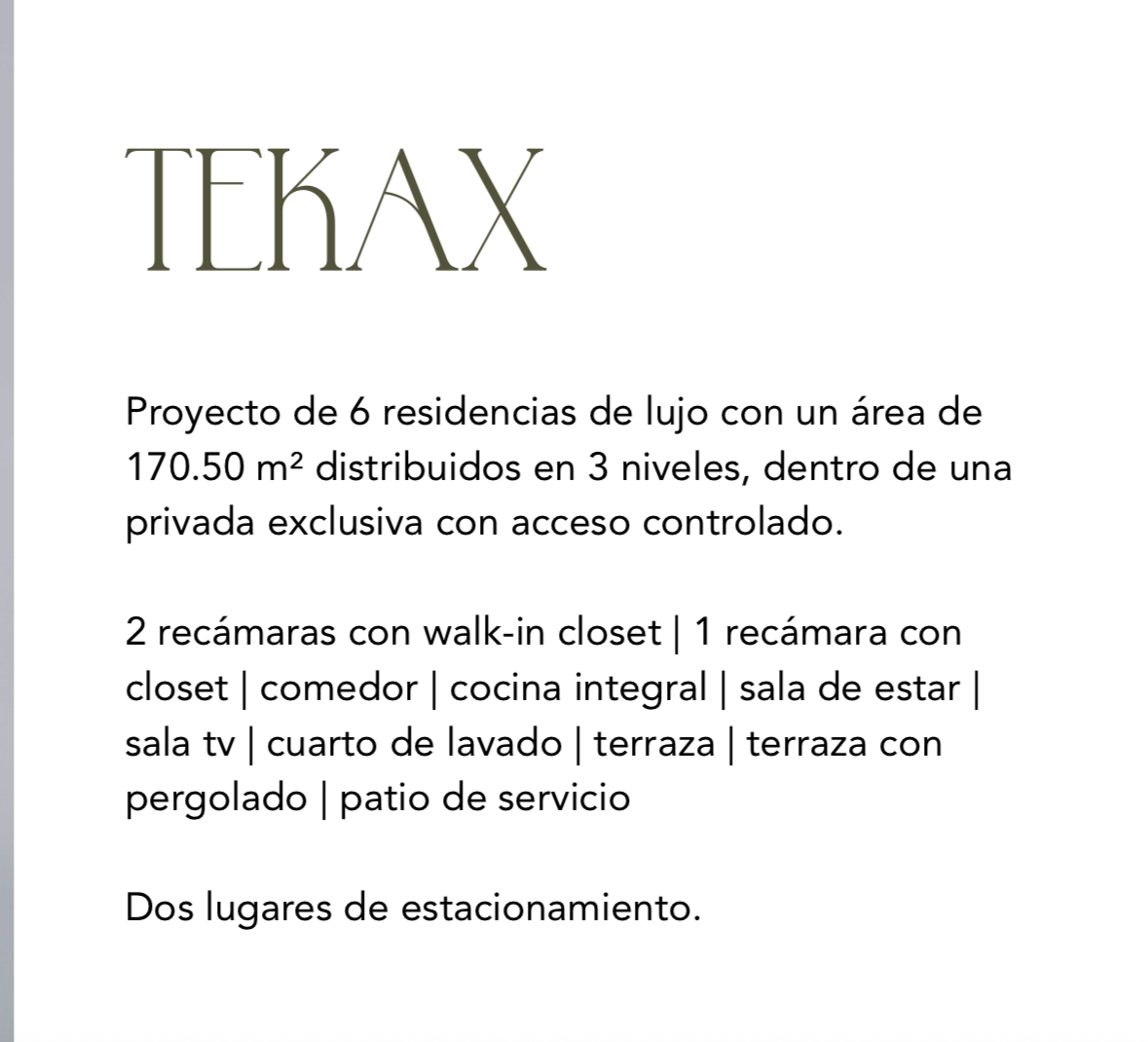 TEKAX

Proyecto de 6 residencias de lujo con un área de 170.50 m² distribuidos en 3 niveles, dentro de una privada exclusiva con acceso controlado.

2 recámaras con walk-in closet | 1 recámara con closet | comedor | cocina integral | sala de estar | sala tv | cuarto de lavado | terraza | terraza con pergolado | patio de servicio

Dos lugares de estacionamiento.